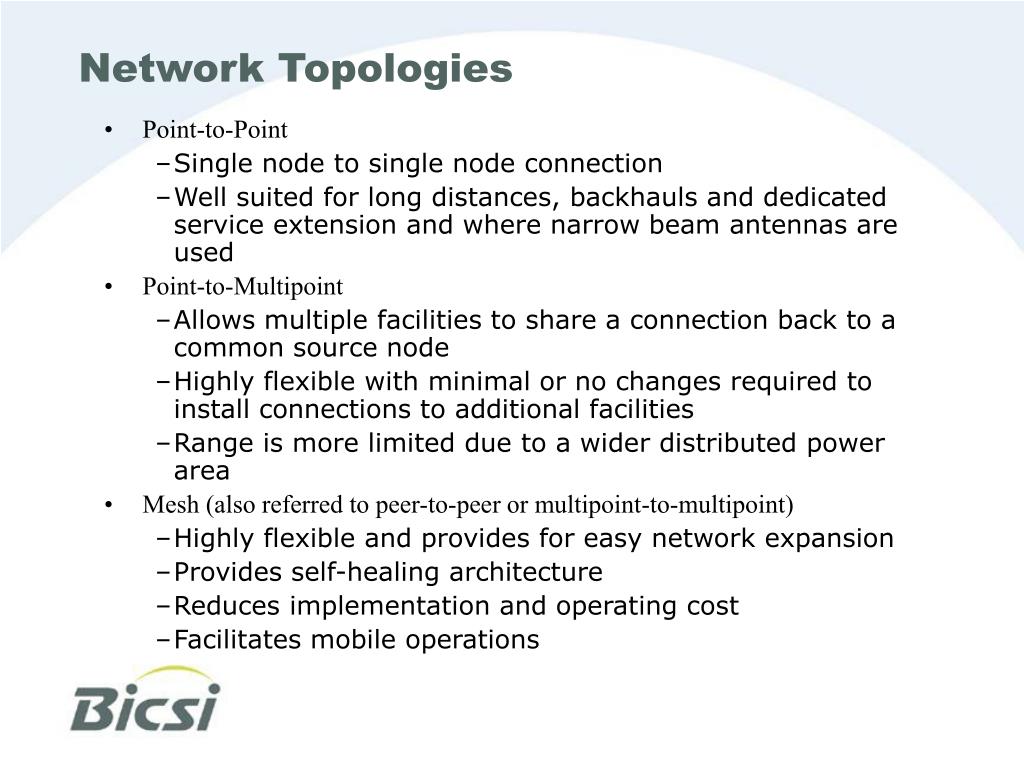 Network Topologies

• Point-to-Point
 – Single node to single node connection
 – Well suited for long distances, backhauls and dedicated service extension and where narrow beam antennas are used
• Point-to-Multipoint
 – Allows multiple facilities to share a connection back to a common source node
 – Highly flexible with minimal or no changes required to install connections to additional facilities
 – Range is more limited due to a wider distributed power area
• Mesh (also referred to peer-to-peer or multipoint-to-multipoint)
 – Highly flexible and provides for easy network expansion
 – Provides self-healing architecture
 – Reduces implementation and operating cost
 – Facilitates mobile operations

Bicsi